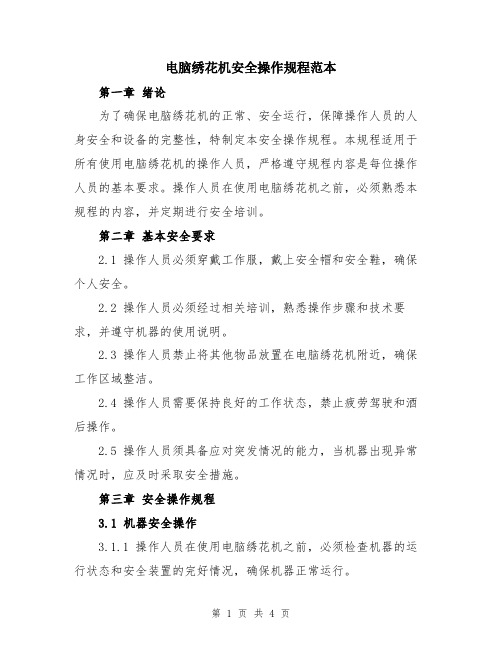 电脑绣花机安全操作规程范本

第一章 绪论

为了确保电脑绣花机的正常、安全运行，保障操作人员的人身安全和设备的完整性，特制定本安全操作规程。本规程适用于所有使用电脑绣花机的操作人员，严格遵守规程内容是每位操作人员的基本要求。操作人员在使用电脑绣花机之前，必须熟悉本规程的内容，并定期进行安全培训。

第二章 基本安全要求

2.1 操作人员必须穿戴工作服，戴上安全帽和安全鞋，确保个人安全。

2.2 操作人员必须经过相关培训，熟悉操作步骤和技术要求，并遵守机器的使用说明。

2.3 操作人员禁止将其他物品放置在电脑绣花机附近，确保工作区域整洁。

2.4 操作人员需要保持良好的工作状态，禁止疲劳驾驶和酒后操作。

2.5 操作人员须具备应对突发情况的能力，当机器出现异常情况时，应及时采取安全措施。

第三章 安全操作规程

3.1 机器安全操作

3.1.1 操作人员在使用电脑绣花机之前，必须检查机器的运行状态和安全装置的完好情况，确保机器正常运行。

第 1 页 共 4 页